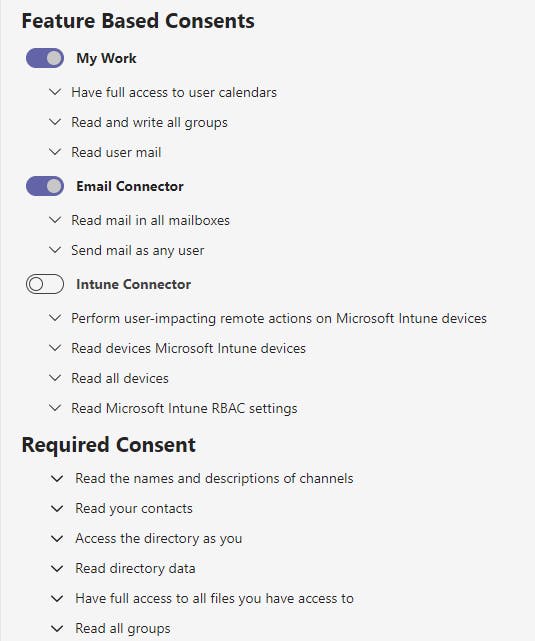 Feature Based Consents

My Work

Have full access to user calendars

Read and write all groups

Read user mail

Email Connector

Read mail in all mailboxes

Send mail as any user

Intune Connector

Perform user-impacting remote actions on Microsoft Intune devices

Read devices Microsoft Intune devices

Read all devices

Read Microsoft Intune RBAC settings

Required Consent

Read the names and descriptions of channels

Read your contacts

Access the directory as you

Read directory data

Have full access to all files you have access to

Read all groups